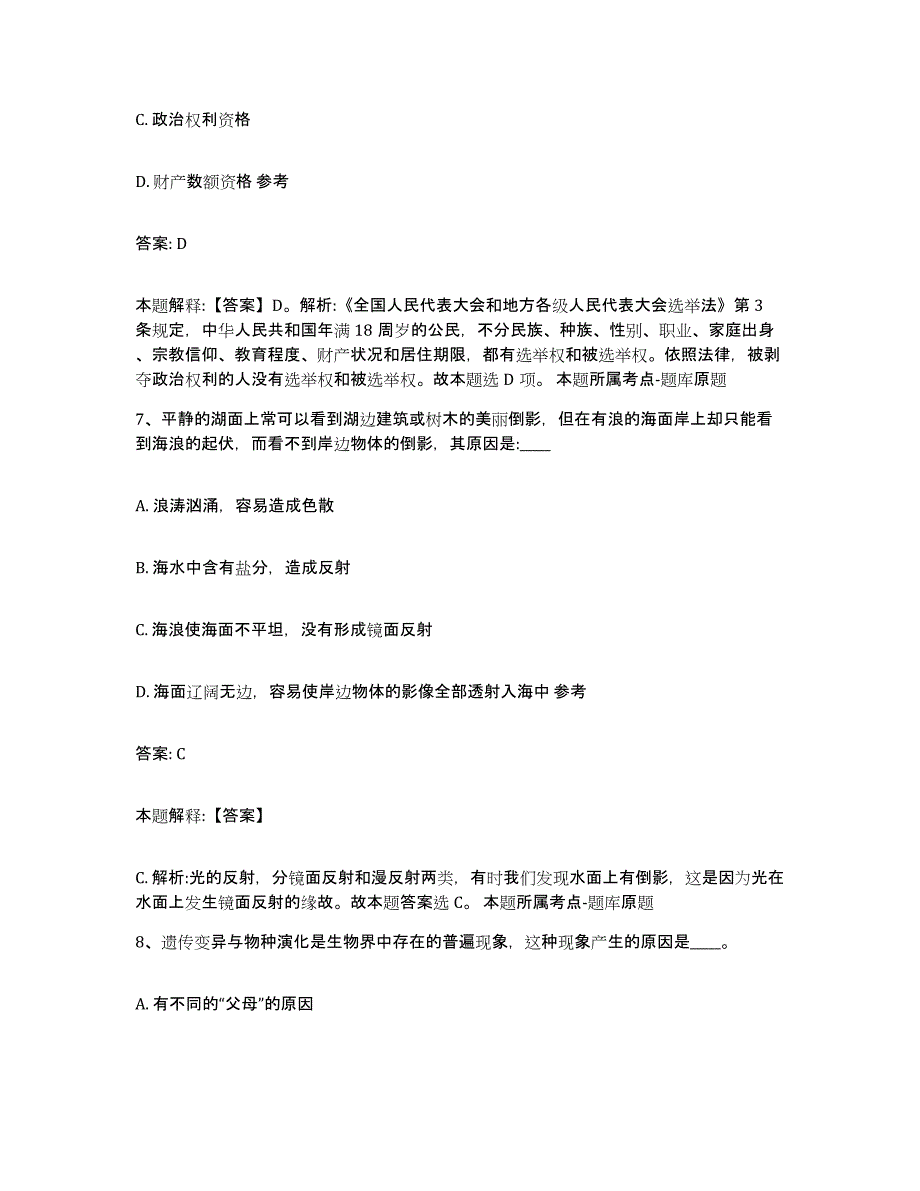 C. 政治权利资格

D. 财产数额资格 参考

答案: D

本题解释:【答案】D。解析:《全国人民代表大会和地方各级人民代表大会选举法》第 3 条规定，中华人民共和国年满 18 周岁的公民，不分民族、种族、性别、职业、家庭出身、宗教信仰、教育程度、财产状况和居住期限，都有选举权和被选举权。依照法律，被剥夺政治权利的人没有选举权和被选举权。故本题选 D 项。 本题所属考点-题库原题

7、平静的湖面上常可以看到湖边建筑或树木的美丽倒影，但在有浪的海面岸上却只能看到海浪的起伏，而看不到岸边物体的倒影，其原因是:____

A. 浪涛汹涌，容易造成色散

B. 海水中含有盐分，造成反射

C. 海浪使海面不平坦，没有形成镜面反射

D. 海面辽阔无边，容易使岸边物体的影像全部透射入海中 参考

答案: C

本题解释:【答案】

C. 解析:光的反射，分镜面反射和漫反射两类，有时我们发现水面上有倒影，这是因为光在水面上发生镜面反射的缘故。故本题答案选 C。 本题所属考点-题库原题

8、遗传变异与物种演化是生物界中存在的普遍现象，这种现象产生的原因是____。

A. 有不同的“父母”的原因